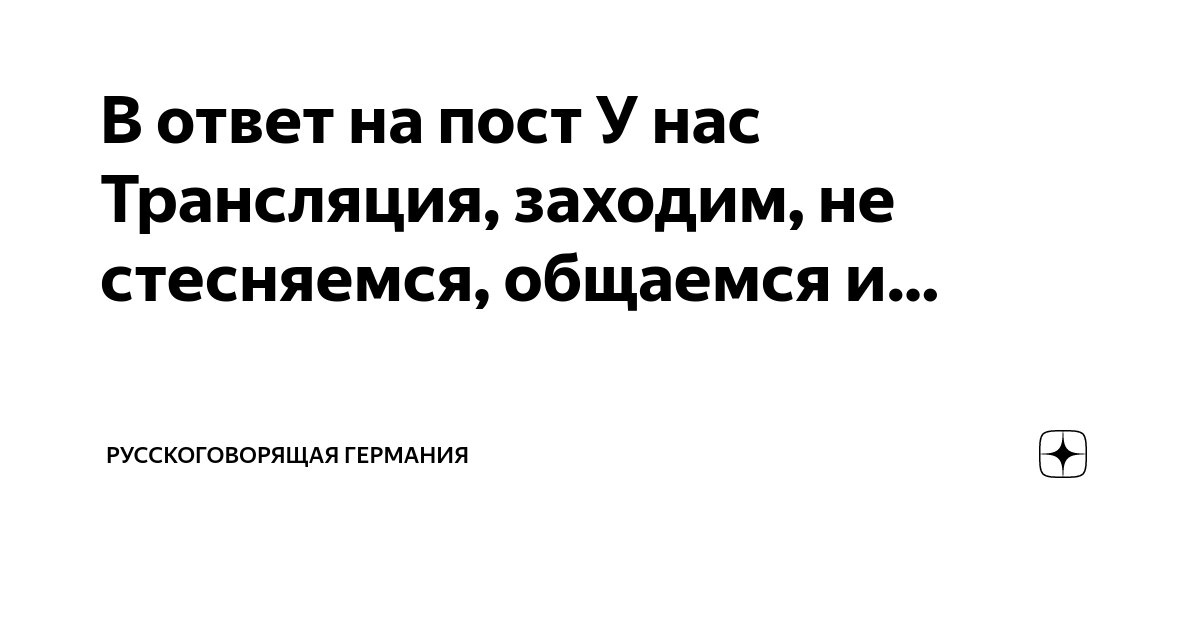 В ответ на пост У нас Трансляция, заходим, не стесняемся, общаемся и...

РУССКОГОВОРЯЩАЯ ГЕРМАНИЯ